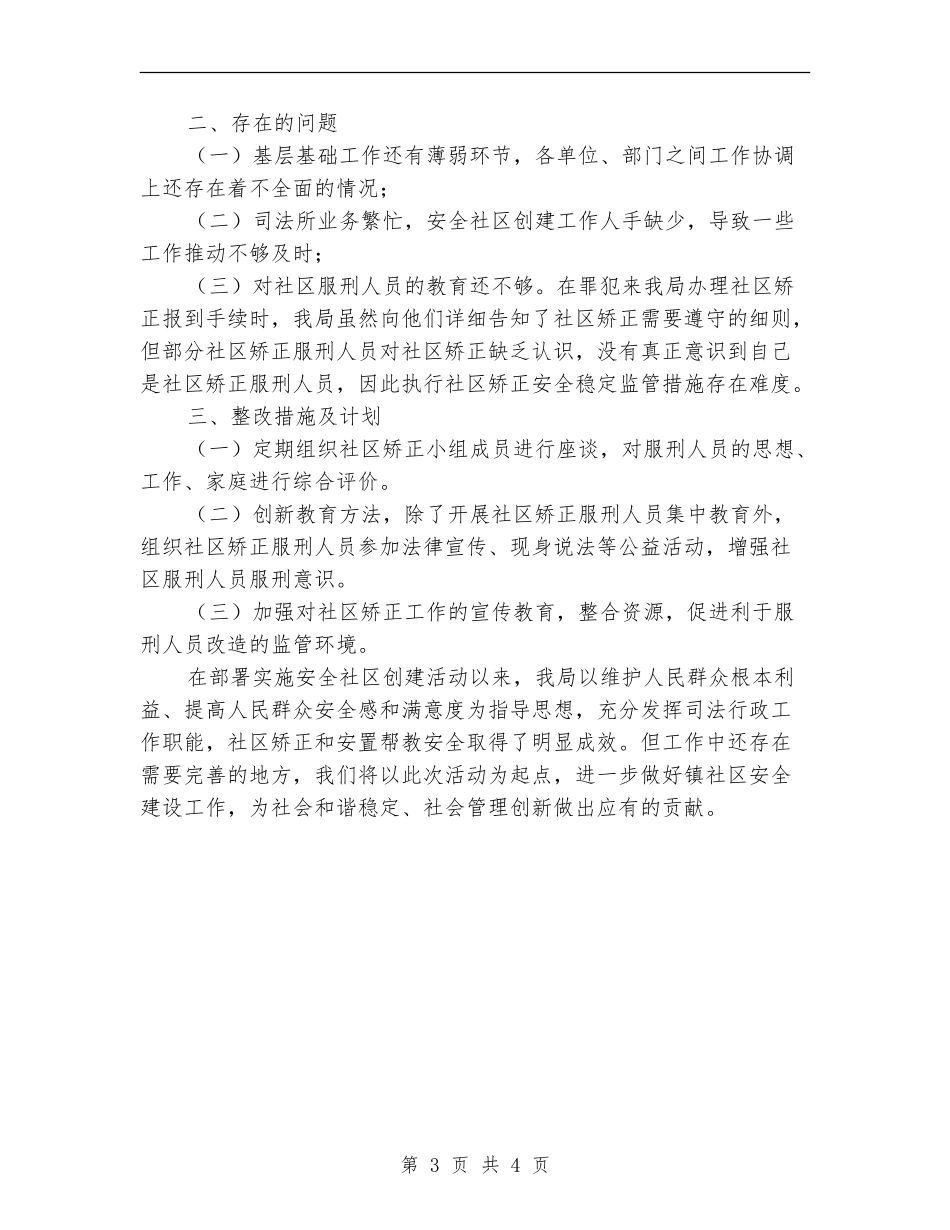 二、存在的问题

（一）基层基础工作还有薄弱环节，各单位、部门之间工作协调上还存在着不全面的情况；

（二）司法所业务繁忙，安全社区创建工作人手缺少，导致一些工作推动不够及时；

（三）对社区服刑人员的教育还不够。在罪犯来我局办理社区矫正报到手续时，我局虽然向他们详细告知了社区矫正需要遵守的细则，但部分社区矫正服刑人员对社区矫正缺乏认识，没有真正意识到自己是社区矫正服刑人员，因此执行社区矫正安全稳定监管措施存在难度。

三、整改措施及计划

（一）定期组织社区矫正小组成员进行座谈，对服刑人员的思想、工作、家庭进行综合评价。

（二）创新教育方法，除了开展社区矫正服刑人员集中教育外，组织社区矫正服刑人员参加法律宣传、现身说法等公益活动，增强社区服刑人员服刑意识。

（三）加强对社区矫正工作的宣传教育，整合资源，促进利于服刑人员改造的监管环境。

在部署实施安全社区创建活动以来，我局以维护人民群众根本利益、提高人民群众安全感和满意度为指导思想，充分发挥司法行政工作职能，社区矫正和安置帮教安全取得了明显成效。但工作中还存在需要完善的地方，我们将以此次活动为起点，进一步做好镇社区安全建设工作，为社会和谐稳定、社会管理创新做出应有的贡献。

第 3 页 共 4 页